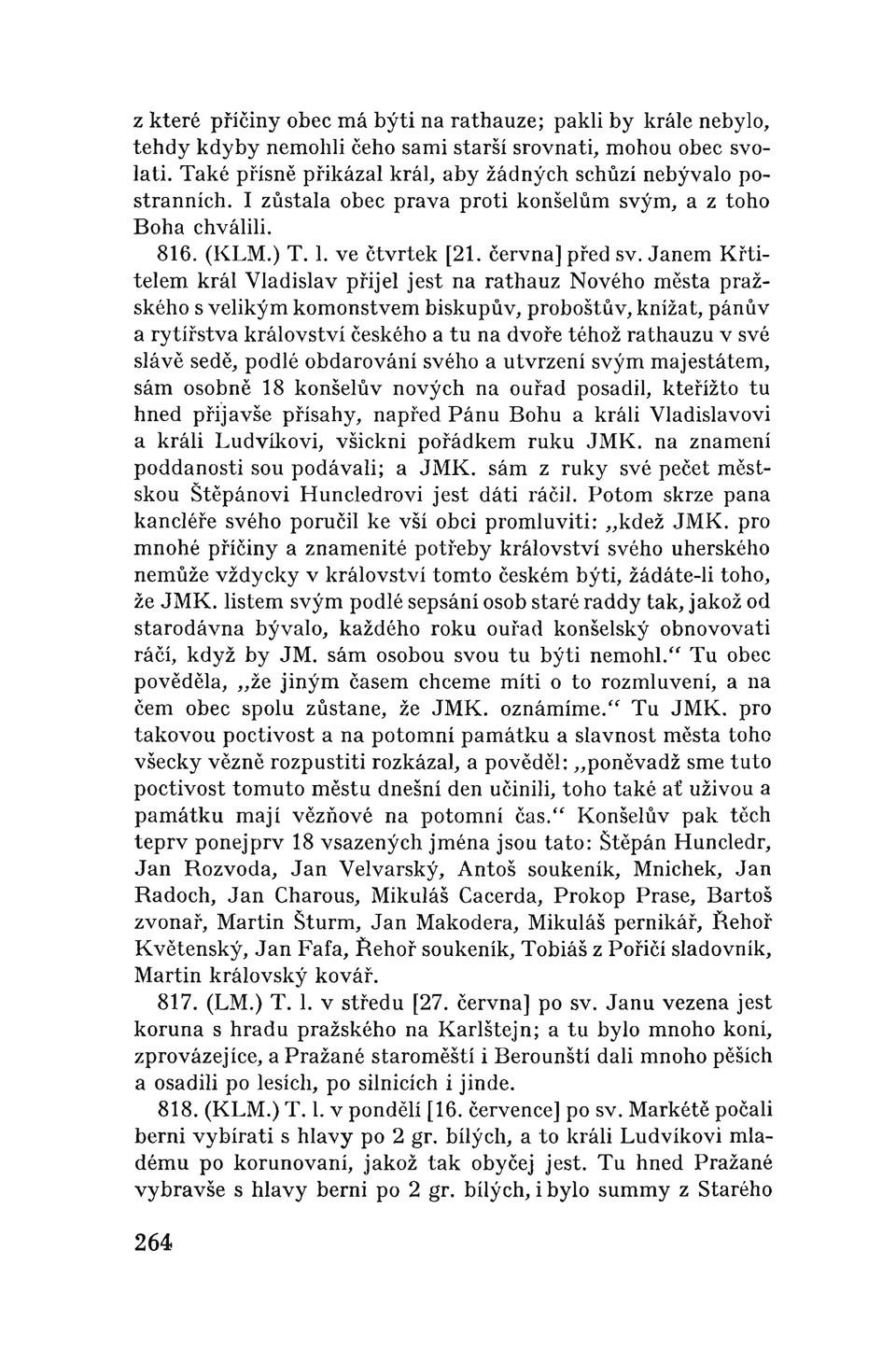 z které příčiny obec má býti na rathauze; pakli by krále nebylo, tehdy kdyby nemohli čeho sami starší srovnati, mohou obec svolati. Také přísně přikázal král, aby žádných schůzí nebývalo postranních. I zůstala obec prava proti konšelům svým, a z toho Boha chválili.

816. (KLM.) T. l. ve čtvrtek [21. června] před sv. Janem Křtitelem král Vladislav přijel jest na rathauz Nového města pražského s velikým komonstvem biskupův, proboštův, knížat, pánův a rytířstva království českého a tu na dvoře téhož rathauzu v své slávě sedě, podlé obdarování svého a utvrzení svým majestátem, sám osobně 18 konšelův nových na ouřad posadil, kteřížto tu hned přijavše přísahy, napřed Pánu Bohu a králi Vladislavovi a králi Ludvíkovi, všickni pořádkem ruku JMK. na znamení poddanosti sou podávali; a JMK. sám z ruky své pečet městskou Štěpánovi Huncledrovi jest dáti ráčil. Potom skrze pana kancléře svého poručil ke vší obci promluviti: „kdež JMK. pro mnohé příčiny a znamenité potřeby království svého uherského nemůže vždycky v království tomto českém býti, žádáte-li toho, že JMK. listem svým podlé sepsání osob staré raddy tak, jakož od starodávna bývalo, každého roku ouřad konšelský obnovovati ráčí, když by JM. sám osobou svou tu býti nemohl.“ Tu obec pověděla, „že jiným časem chceme míti o to rozmluvení, a na čem obec spolu zůstane, že JMK. oznámíme.“ Tu JMK. pro takovou poctivost a na potomní památku a slavnost města toho všecky vězně rozpustiti rozkázal, a pověděl: „poněvadž sme tuto poctivost tomuto městu dnešní den učinili, toho také ať uživou a památku mají vězňové na potomní čas.“ Konšelův pak těch teprv ponejprv 18 vsazených jména jsou tato: Štěpán Huncledr, Jan Rozvoda, Jan Velvarský, Antoš soukeník, Mnichek, Jan Radoch, Jan Charous, Mikuláš Cacerda, Prokop Prase, Bartoš zvonař, Martin Šturm, Jan Makodera, Mikuláš pernikář, Řehoř Květenský, Jan Fafa, Řehoř soukeník, Tobiáš z Poříčí sladovník, Martin královský kovář.

817. (LM.) T. l. v středu [27. června] po sv. Janu vezena jest koruna s hradu pražského na Karlštejn; a tu bylo mnoho koní, zprovázejíce, a Pražané staroměští i Berounští dali mnoho pěších a osadili po lesích, po silnicích i jinde.

818. (KLM.) T. l. v pondělí [16. července] po sv. Markétě počali berni vybírati s hlavy po 2 gr. bílých, a to králi Ludvíkovi mladému po korunovaní, jakož tak obyčej jest. Tu hned Pražané vybravše s hlavy berni po 2 gr. bílých, i bylo summy z Starého

264